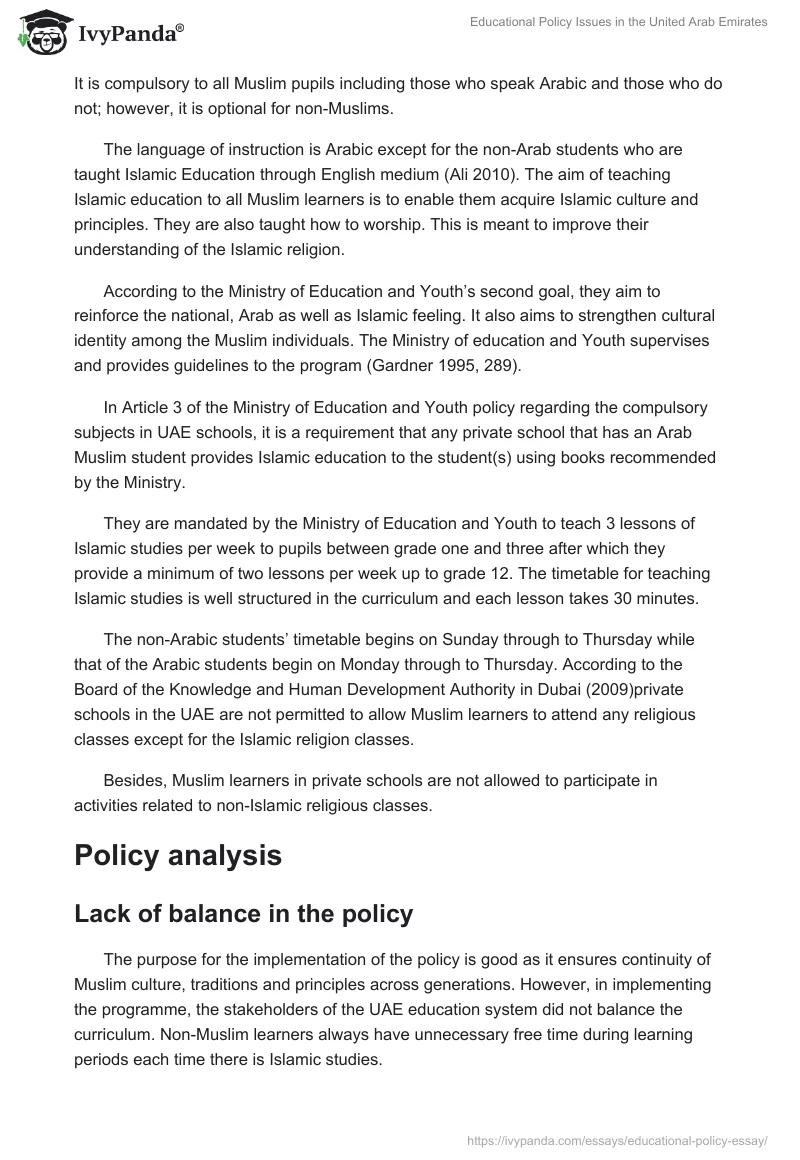 IvyPanda®

Educational Policy Issues in the United Arab Emirates

It is compulsory to all Muslim pupils including those who speak Arabic and those who do not; however, it is optional for non-Muslims.

The language of instruction is Arabic except for the non-Arab students who are taught Islamic Education through English medium (Ali 2010). The aim of teaching Islamic education to all Muslim learners is to enable them acquire Islamic culture and principles. They are also taught how to worship. This is meant to improve their understanding of the Islamic religion.

According to the Ministry of Education and Youth's second goal, they aim to reinforce the national, Arab as well as Islamic feeling. It also aims to strengthen cultural identity among the Muslim individuals. The Ministry of education and Youth supervises and provides guidelines to the program (Gardner 1995, 289).

In Article 3 of the Ministry of Education and Youth policy regarding the compulsory subjects in UAE schools, it is a requirement that any private school that has an Arab Muslim student provides Islamic education to the student(s) using books recommended by the Ministry.

They are mandated by the Ministry of Education and Youth to teach 3 lessons of Islamic studies per week to pupils between grade one and three after which they provide a minimum of two lessons per week up to grade 12. The timetable for teaching Islamic studies is well structured in the curriculum and each lesson takes 30 minutes.

The non-Arabic students' timetable begins on Sunday through to Thursday while that of the Arabic students begin on Monday through to Thursday. According to the Board of the Knowledge and Human Development Authority in Dubai (2009)private schools in the UAE are not permitted to allow Muslim learners to attend any religious classes except for the Islamic religion classes.

Besides, Muslim learners in private schools are not allowed to participate in activities related to non-Islamic religious classes.

Policy analysis

Lack of balance in the policy

The purpose for the implementation of the policy is good as it ensures continuity of Muslim culture, traditions and principles across generations. However, in implementing the programme, the stakeholders of the UAE education system did not balance the curriculum. Non-Muslim learners always have unnecessary free time during learning periods each time there is Islamic studies.

https://ivypanda.com/essays/educational-policy-essay/